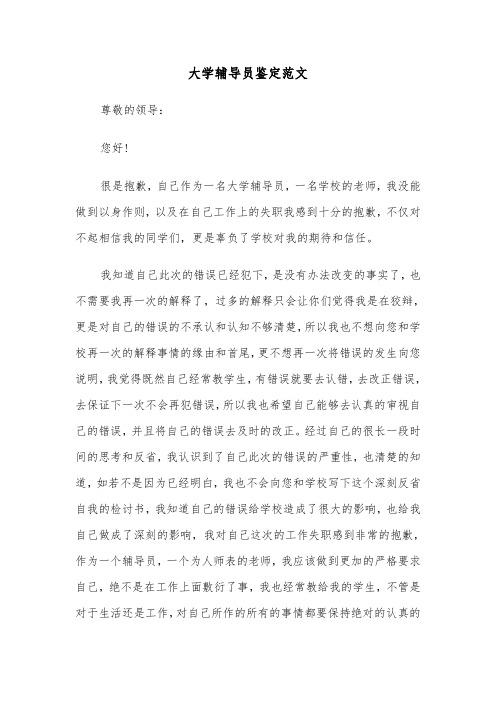 大学辅导员鉴定范文

尊敬的领导：

您好！

很是抱歉，自己作为一名大学辅导员，一名学校的老师，我没能做到以身作则，以及在自己工作上的失职我感到十分的抱歉，不仅对不起相信我的同学们，更是辜负了学校对我的期待和信任。

我知道自己此次的错误已经犯下，是没有办法改变的事实了，也不需要我再一次的解释了，过多的解释只会让你们觉得我是在狡辩，更是对自己的错误的不承认和认知不够清楚，所以我也不想向您和学校再一次的解释事情的缘由和首尾，更不想再一次将错误的发生向您说明，我觉得既然自己经常教学生，有错误就要去认错，去改正错误，去保证下一次不会再犯错误，所以我也希望自己能够去认真的审视自己的错误，并且将自己的错误去及时的改正。经过自己的很长一段时间的思考和反省，我认识到了自己此次的错误的严重性，也清楚的知道，如若不是因为已经明白，我也不会向您和学校写下这个深刻反省自我的检讨书，我知道自己的错误给学校造成了很大的影响，也给我自己做成了深刻的影响，我对自己这次的工作失职感到非常的抱歉，作为一个辅导员，一个为人师表的老师，我应该做到更加的严格要求自己，绝不是在工作上面敷衍了事，我也经常教给我的学生，不管是对于生活还是工作，对自己所作的所有的事情都要保持绝对的认真的